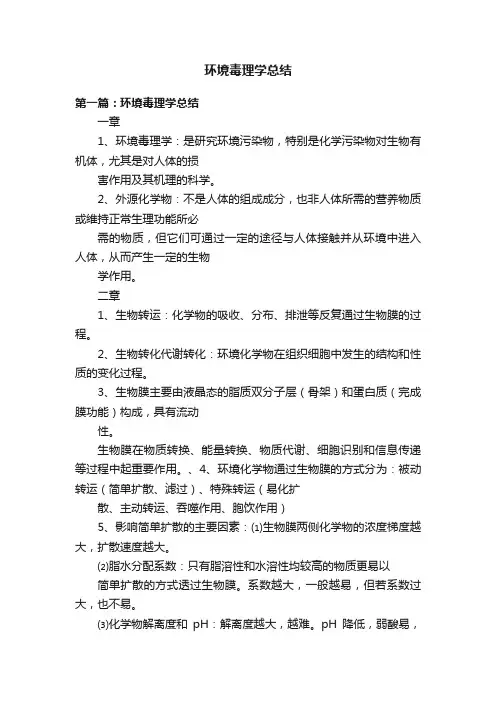 环境毒理学总结

第一篇：环境毒理学总结

一章

1、环境毒理学：是研究环境污染物，特别是化学污染物对生物有机体，尤其是对人体的损

害作用及其机理的科学。

2、外源化学物：不是人体的组成成分，也非人体所需的营养物质或维持正常生理功能所必

需的物质，但它们可通过一定的途径与人体接触并从环境中进入人体，从而产生一定的生物

学作用。

二章

1、生物转运：化学物的吸收、分布、排泄等反复通过生物膜的过程。

2、生物转化代谢转化：环境化学物在组织细胞中发生的结构和性质的变化过程。

3、生物膜主要由液晶态的脂质双分子层（骨架）和蛋白质（完成膜功能）构成，具有流动

性。

生物膜在物质转换、能量转换、物质代谢、细胞识别和信息传递等过程中起重要作用。、4、环境化学物通过生物膜的方式分为：被动转运（简单扩散、滤过）、特殊转运（易化扩

散、主动转运、吞噬作用、胞饮作用）

5、影响简单扩散的主要因素：⑴生物膜两侧化学物的浓度梯度越大，扩散速度越大。

⑵脂水分配系数：只有脂溶性和水溶性均较高的物质更易以

简单扩散的方式透过生物膜。系数越大，一般越易，但若系数过大，也不易。

⑶化学物解离度和 pH：解离度越大，越难。pH 降低，弱酸易，